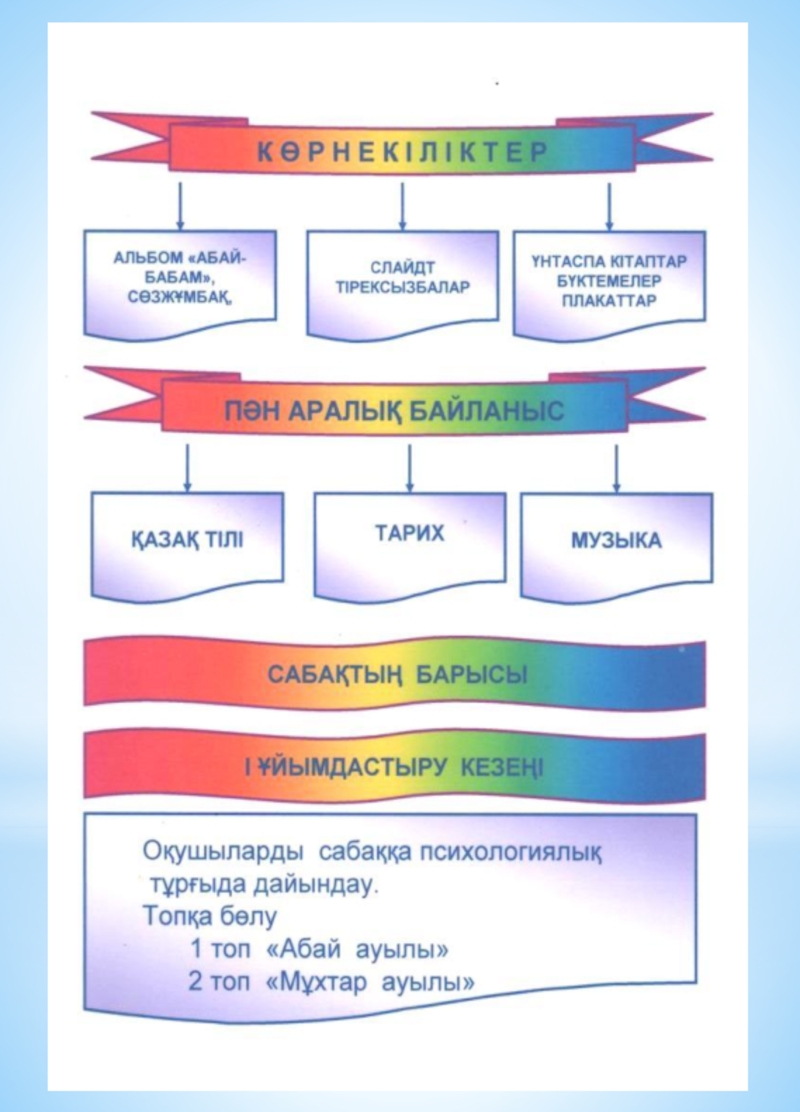 КӨРНЕКІЛІКТЕР

АЛЬБОМ «АБАЙ-БАБАМ», СӨЗЖҰМБАҚ,

СЛАЙДТ ТІРЕКСЫЗБАЛАР

ҮНТАСПА КІТАПТАР БҮКТЕМЕЛЕР ПЛАКАТТАР

ПӘН АРАЛЫҚ БАЙЛАНЫС

ҚАЗАҚ ТІЛІ

ТАРИХ

МУЗЫКА

САБАҚТЫҢ БАРЫСЫ

І ҰЙЫМДАСТЫРУ КЕЗЕҢІ

Оқушыларды сабаққа психологиялық тұрғыда дайындау.
Топқа бөлу
1 топ «Абай ауылы»
2 топ «Мұхтар ауылы»